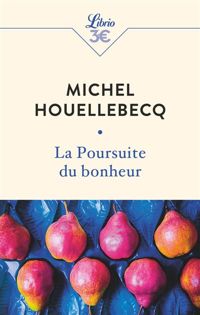 Librio
3€

MICHEL
HOUELLEBECQ

La Poursuite
du bonheur